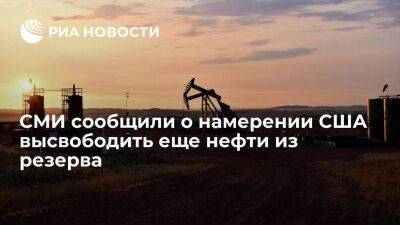 РИА НОВОСТИ

СМИ сообщили о намерении США высвободить еще нефти из резерва